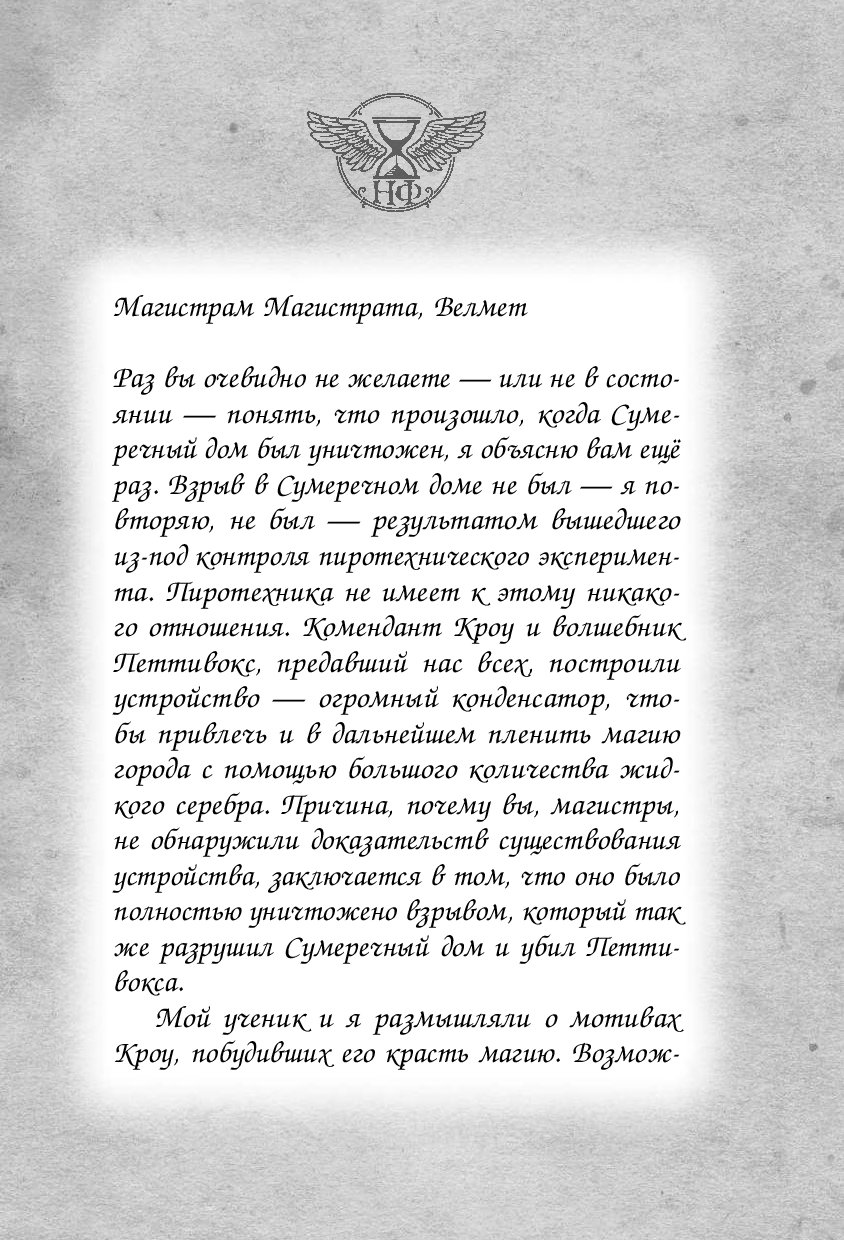 НФ

Магистрам Магистрата, Велмет

Раз вы очевидно не желаете — или не в состоянии — понять, что произошло, когда Сумеречный дом был уничтожен, я объясню вам ещё раз. Взрыв в Сумеречном доме не был — я повторяю, не был — результатом вышедшего из-под контроля пиротехнического эксперимента. Пиротехника не имеет к этому никакого отношения. Комендант Кроу и волшебник Петтивокс, предавший нас всех, построили устройство — огромный конденсатор, чтобы привлечь и в дальнейшем пленить магию города с помощью большого количества жидкого серебра. Причина, почему вы, магистры, не обнаружили доказательств существования устройства, заключается в том, что оно было полностью уничтожено взрывом, который так же разрушил Сумеречный дом и убил Петтивокса.

Мой ученик и я размышляли о мотивах Кроу, побудивших его красть магию. Возмож-